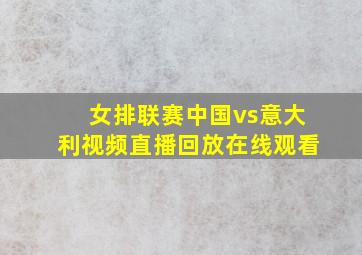 女排联赛中国vs意大利视频直播回放在线观看